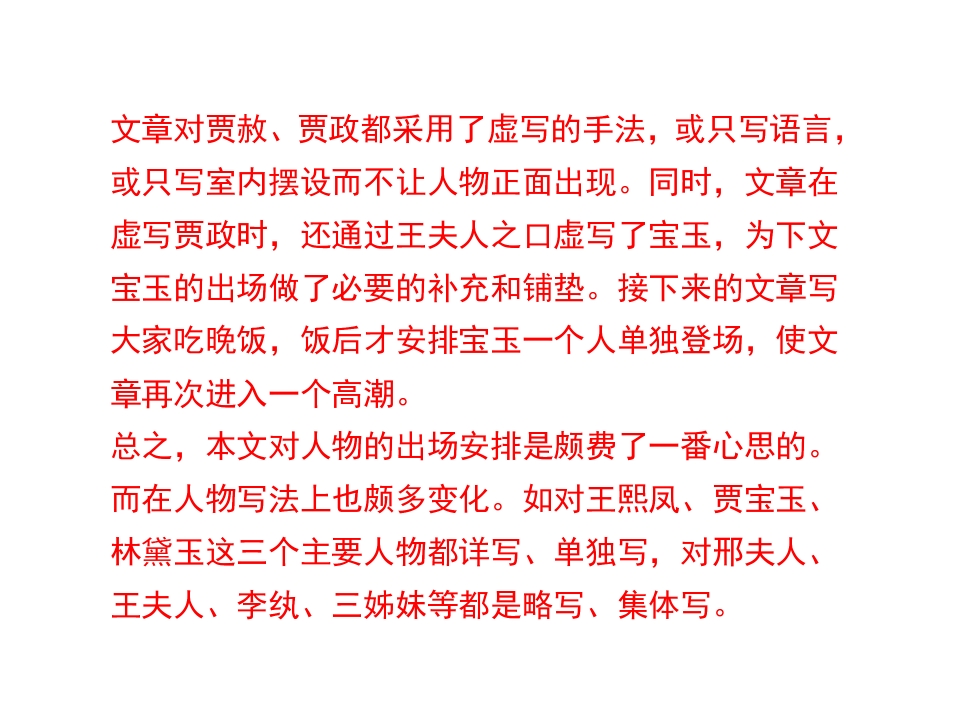 文章对贾赦、贾政都采用了虚写的手法，或只写语言，或只写室内摆设而不让人物正面出现。同时，文章在虚写贾政时，还通过王夫人之口虚写了宝玉，为下文宝玉的出场做了必要的补充和铺垫。接下来的文章写大家吃晚饭，饭后才安排宝玉一个人单独登场，使文章再次进入一个高潮。

总之，本文对人物的出场安排是颇费了一番心思的。而在人物写法上也颇多变化。如对王熙凤、贾宝玉、林黛玉这三个主要人物都详写、单独写，对邢夫人、王夫人、李纨、三姊妹等都是略写、集体写。